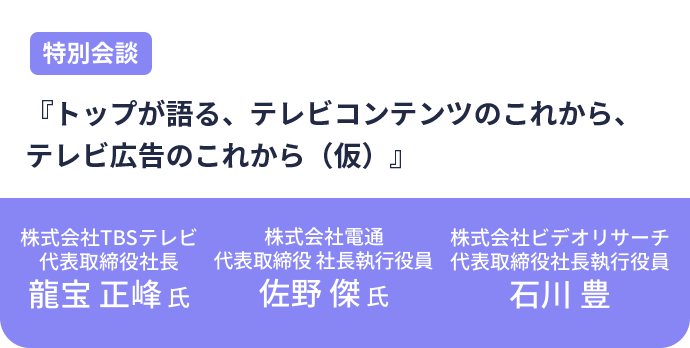 特別会談

『トップが語る、テレビコンテンツのこれから、テレビ広告のこれから（仮）』

株式会社TBSテレビ
代表取締役社長
龍宝 正峰 氏

株式会社電通
代表取締役 社長執行役員
佐野 傑 氏

株式会社ビデオリサーチ
代表取締役社長執行役員
石川 豊